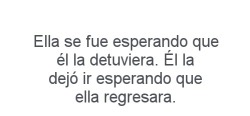 Ella se fue esperando que él la detuviera. Él la dejó ir esperando que ella regresara.